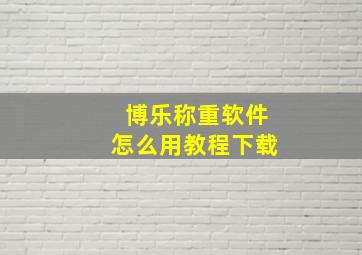 博乐称重软件
怎么用教程下载